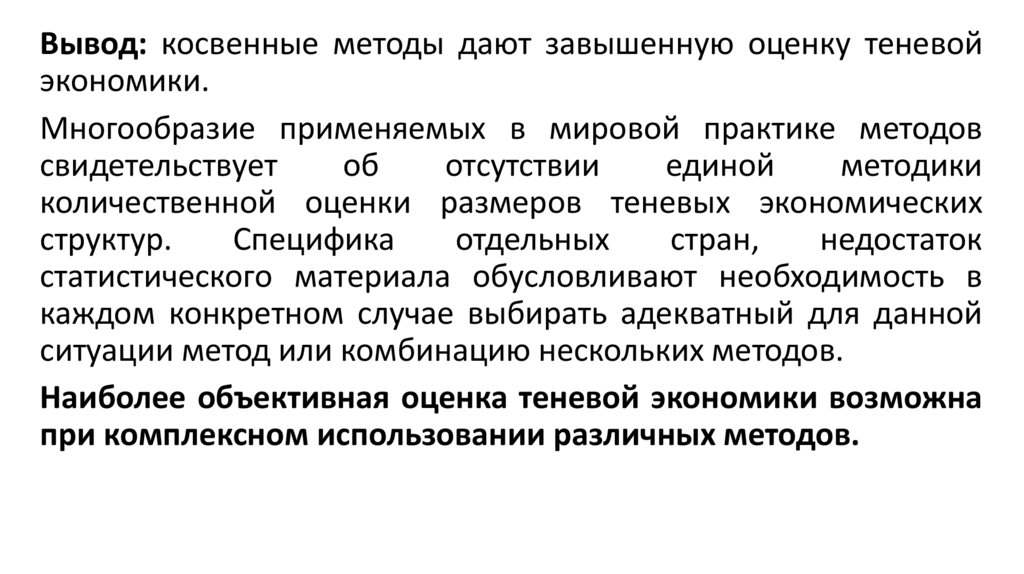 Вывод: косвенные методы дают завышенную оценку теневой экономики.

Многообразие применяемых в мировой практике методов свидетельствует об отсутствии единой методики количественной оценки размеров теневых экономических структур. Специфика отдельных стран, недостаток статистического материала обусловливают необходимость в каждом конкретном случае выбирать адекватный для данной ситуации метод или комбинацию нескольких методов.

Наиболее объективная оценка теневой экономики возможна при комплексном использовании различных методов.